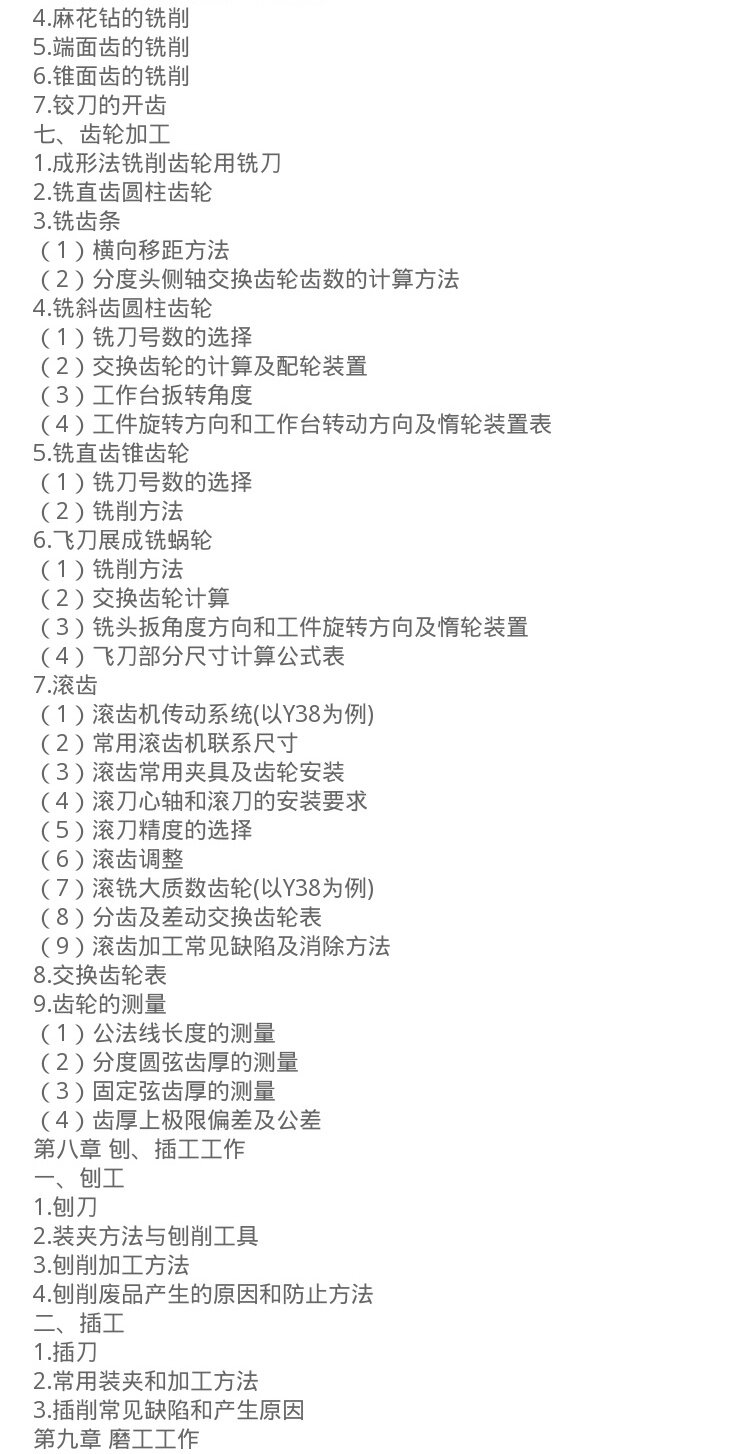 4.麻花钻的铣削
5.端面齿的铣削
6.锥面齿的铣削
7.铰刀的开齿
七、齿轮加工
1.成形法铣削齿轮用铣刀
2.铣直齿圆柱齿轮
3.铣齿条
（1）横向移距方法
（2）分度头侧轴交换齿轮齿数的计算方法
4.铣斜齿圆柱齿轮
（1）铣刀号数的选择
（2）交换齿轮的计算及配轮装置
（3）工作台扳转角度
（4）工件旋转方向和工作台转动方向及惰轮装置表
5.铣直齿锥齿轮
（1）铣刀号数的选择
（2）铣削方法
6.飞刀展成铣蜗轮
（1）铣削方法
（2）交换齿轮计算
（3）铣头扳角度方向和工件旋转方向及惰轮装置
（4）飞刀部分尺寸计算公式表
7.滚齿
（1）滚齿机传动系统(以Y38为例)
（2）常用滚齿机联系尺寸
（3）滚齿常用夹具及齿轮安装
（4）滚刀心轴和滚刀的安装要求
（5）滚刀精度的选择
（6）滚齿调整
（7）滚铣大质数齿轮(以Y38为例)
（8）分齿及差动交换齿轮表
（9）滚齿加工常见缺陷及消除方法
8.交换齿轮表
9.齿轮的测量
（1）公法线长度的测量
（2）分度圆弦齿厚的测量
（3）固定弦齿厚的测量
（4）齿厚上极限偏差及公差
第八章 刨、插工工作
一、刨工
1.刨刀
2.装夹方法与刨削工具
3.刨削加工方法
4.刨削废品产生的原因和防止方法
二、插工
1.插刀
2.常用装夹和加工方法
3.插削常见缺陷和产生原因
第九章 磨工工作